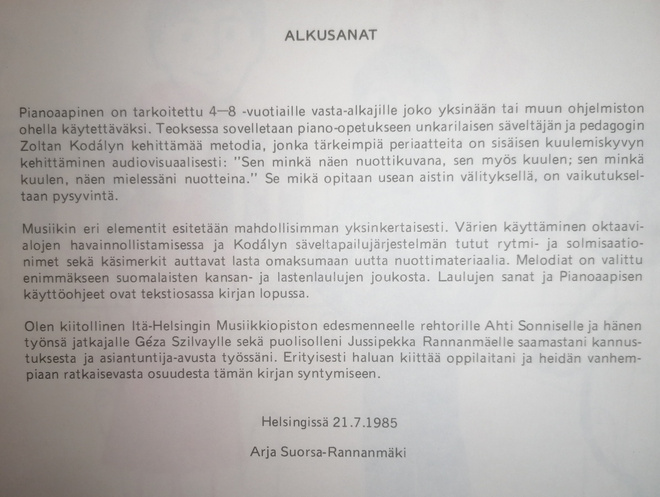 ALKUSANAT

Pianoaapinen on tarkoitettu 4—8 -vuotiaille vasta-alkajille joko yksinään tai muun ohjelmiston ohella käytettäväksi. Teoksessa sovelletaan piano-opetukseen unkarilaisen säveltäjän ja pedagogin Zoltan Kodályn kehittämää metodia, jonka tärkeimpiä periaatteita on sisäisen kuulemiskyvyn kehittäminen audiovisuaalisesti: "Sen minkä näen nuottikuvana, sen myös kuulen; sen minkä kuulen, näen mielessäni nuotteina." Se mikä opitaan usean aistin välityksellä, on vaikutukseltaan pysyvintä.

Musiikin eri elementit esitetään mahdollisimman yksinkertaisesti. Värien käyttäminen oktaavialojen havainnollistamisessa ja Kodályn säveltapailujärjestelmän tutut rytmi- ja solmisaationimet sekä käsimerkit auttavat lasta omaksumaan uutta nuottimateriaalia. Melodiat on valittu enimmäkseen suomalaisten kansan- ja lastenlaulujen joukosta. Laulujen sanat ja Pianoaapisen käyttöohjeet ovat tekstiosassa kirjan lopussa.

Olen kiitollinen Itä-Helsingin Musiikkiopiston edesmenneelle rehtorille Ahti Sonniselle ja hänen työnsä jatkajalle Géza Szilvaylle sekä puolisolleni Jussipekka Rannanmäelle saamastani kannustuksesta ja asiantuntija-avusta työssäni. Erityisesti haluan kiittää oppilaitani ja heidän vanhempiaan ratkaisevasta osuudesta tämän kirjan syntymiseen.

Helsingissä 21.7.1985

Arja Suorsa-Rannanmäki